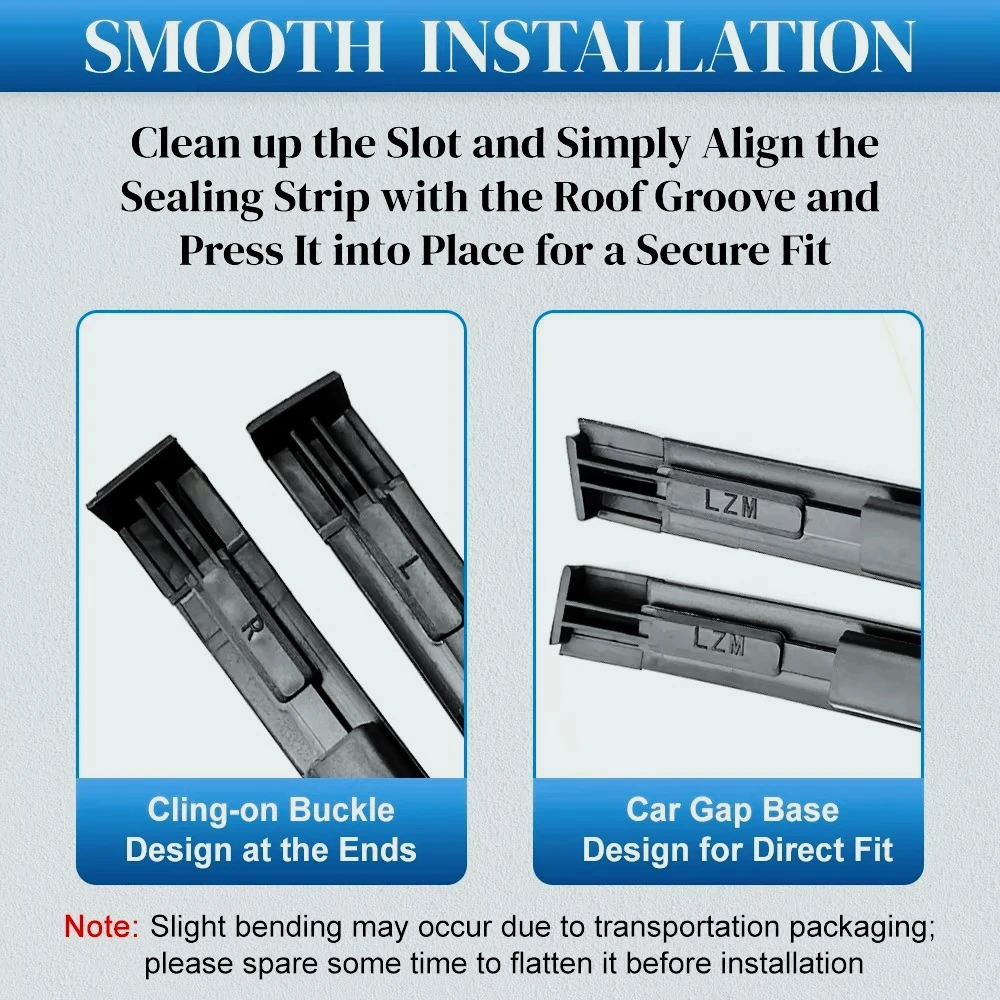 SMOOTH INSTALLATION

Clean up the Slot and Simply Align the Sealing Strip with the Roof Groove and Press It into Place for a Secure Fit

R

L

Cling-on Buckle
Design at the Ends

LZM

LZM

Car Gap Base
Design for Direct Fit

Note: Slight bending may occur due to transportation packaging; please spare some time to flatten it before installation